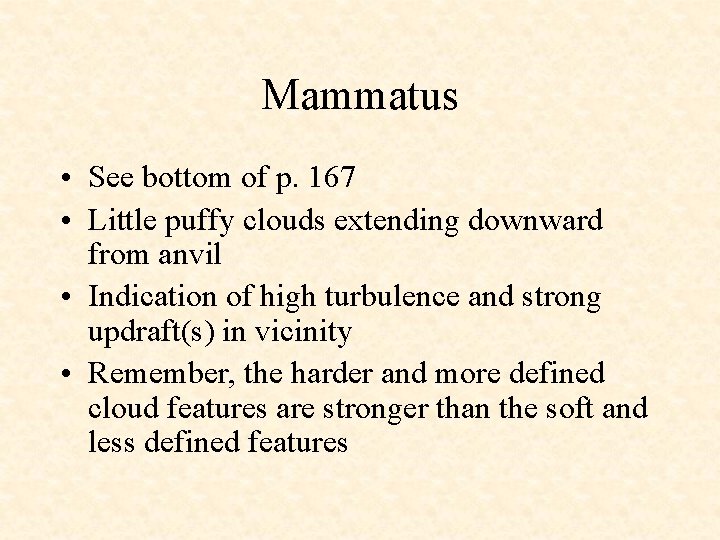 Mammatus

• See bottom of p. 167
• Little puffy clouds extending downward from anvil
• Indication of high turbulence and strong updraft(s) in vicinity
• Remember, the harder and more defined cloud features are stronger than the soft and less defined features